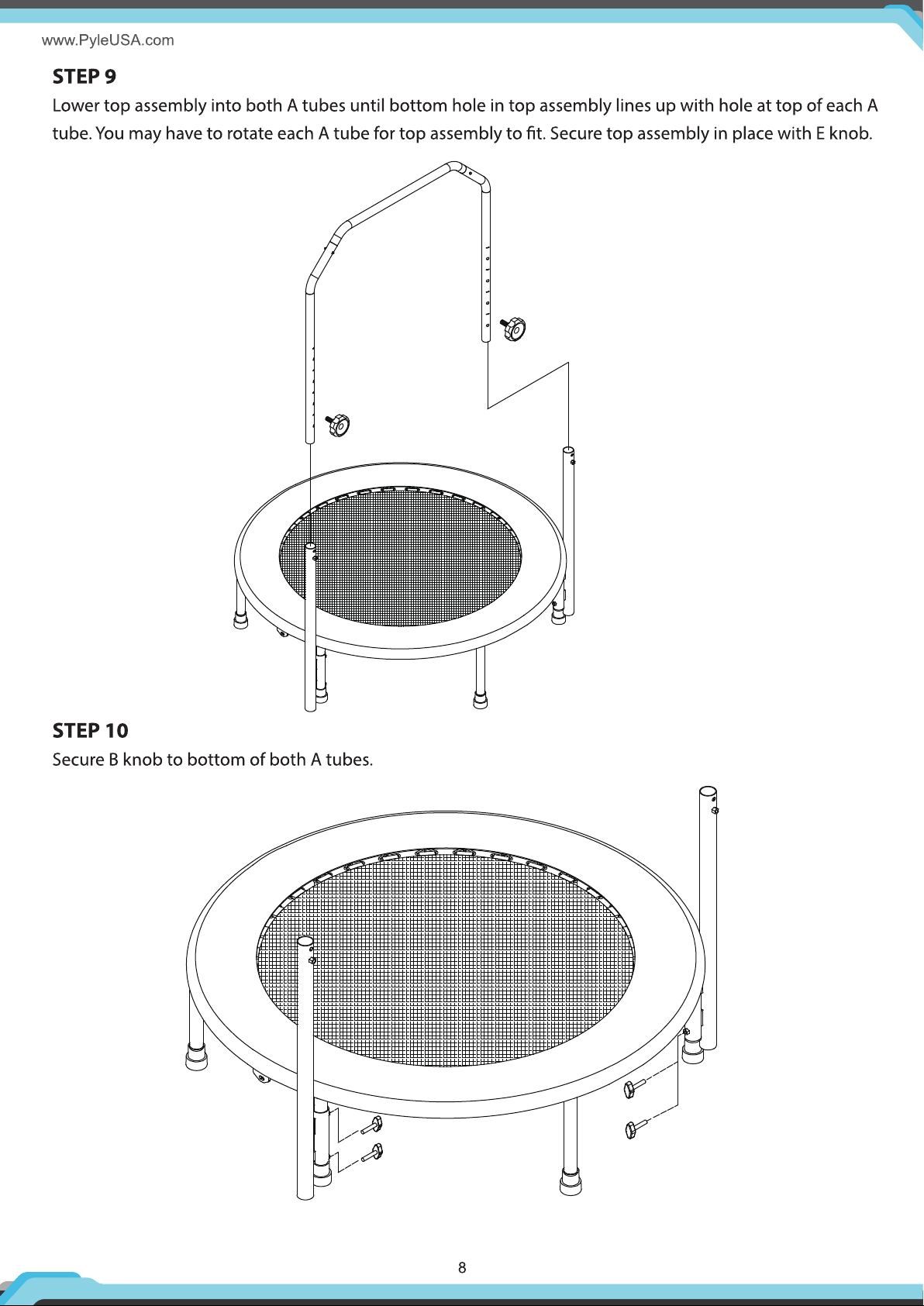 www.PyleUSA.com

STEP 9

Lower top assembly into both A tubes until bottom hole in top assembly lines up with hole at top of each A tube. You may have to rotate each A tube for top assembly to fit. Secure top assembly in place with E knob.

STEP 10

Secure B knob to bottom of both A tubes.

8